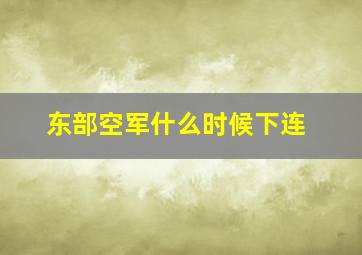 东部空军什么时候下连